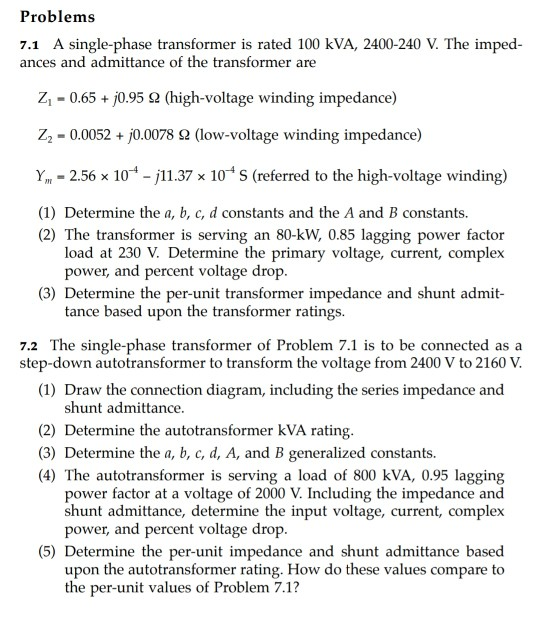 Problems

7.1 A single-phase transformer is rated 100 kVA, 2400-240 V. The impedances and admittance of the transformer are

$Z_1 = 0.65 + j0.95\ \Omega$ (high-voltage winding impedance)

$Z_2 = 0.0052 + j0.0078\ \Omega$ (low-voltage winding impedance)

$Y_m = 2.56 \times 10^{-4} - j11.37 \times 10^{-4}$ S (referred to the high-voltage winding)

(1) Determine the $a$, $b$, $c$, $d$ constants and the $A$ and $B$ constants.
(2) The transformer is serving an 80-kW, 0.85 lagging power factor load at 230 V. Determine the primary voltage, current, complex power, and percent voltage drop.
(3) Determine the per-unit transformer impedance and shunt admittance based upon the transformer ratings.

7.2 The single-phase transformer of Problem 7.1 is to be connected as a step-down autotransformer to transform the voltage from 2400 V to 2160 V.

(1) Draw the connection diagram, including the series impedance and shunt admittance.
(2) Determine the autotransformer kVA rating.
(3) Determine the $a$, $b$, $c$, $d$, $A$, and $B$ generalized constants.
(4) The autotransformer is serving a load of 800 kVA, 0.95 lagging power factor at a voltage of 2000 V. Including the impedance and shunt admittance, determine the input voltage, current, complex power, and percent voltage drop.
(5) Determine the per-unit impedance and shunt admittance based upon the autotransformer rating. How do these values compare to the per-unit values of Problem 7.1?